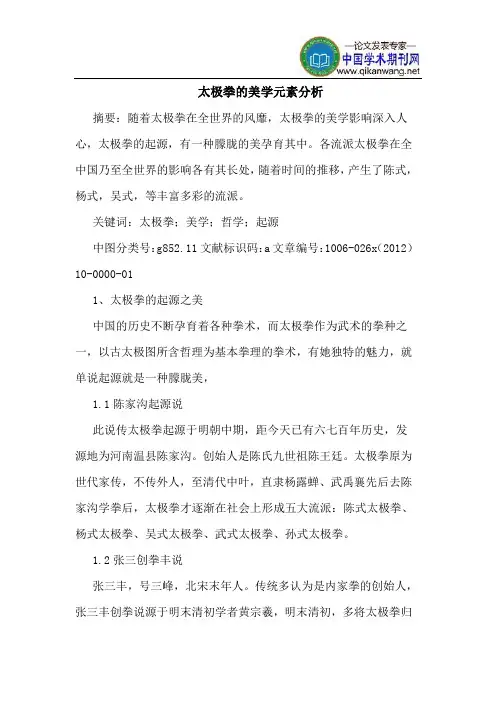 —论文发表专家—
中国学术期刊网
www.qikanwang.net

太极拳的美学元素分析

摘要：随着太极拳在全世界的风靡，太极拳的美学影响深入人心，太极拳的起源，有一种朦胧的美孕育其中。各流派太极拳在全中国乃至全世界的影响各有其长处，随着时间的推移，产生了陈式，杨式，吴式，等丰富多彩的流派。

关键词：太极拳；美学；哲学；起源

中图分类号:g852.11 文献标识码:a 文章编号:1006-026x(2012)10-0000-01

1、太极拳的起源之美

中国的历史不断孕育着各种拳术，而太极拳作为武术的拳种之一，以古太极图所含哲理为基本拳理的拳术，有她独特的魅力，就单说起源就是一种朦胧美，

1.1 陈家沟起源说

此说传太极拳起源于明朝中期，距今天已有六七百年历史，发源地为河南温县陈家沟。创始人是陈氏九世祖陈王廷。太极拳原为世代家传，不传外人，至清代中叶，直隶杨露蝉、武禹襄先后去陈家沟学拳后，太极拳才逐渐在社会上形成五大流派：陈式太极拳、杨式太极拳、吴式太极拳、武式太极拳、孙式太极拳。

1.2 张三创拳丰说

张三丰，号三峰，北宋末年人。传统多认为是内家拳的创始人，张三丰创拳说源于明末清初学者黄宗羲，明末清初，多将太极拳归